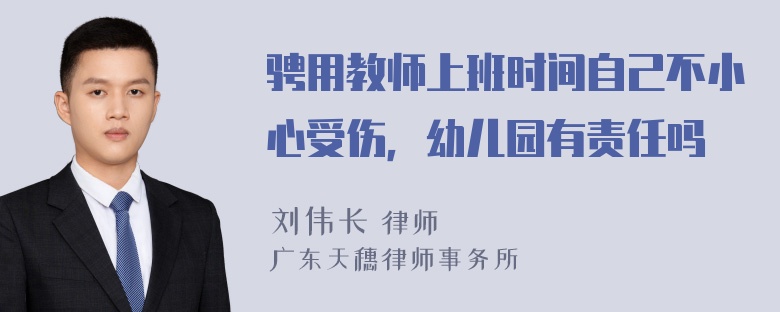 聘用教师上班时间自己不小心受伤，幼儿园有责任吗

刘伟长 律师
广东天穗律师事务所